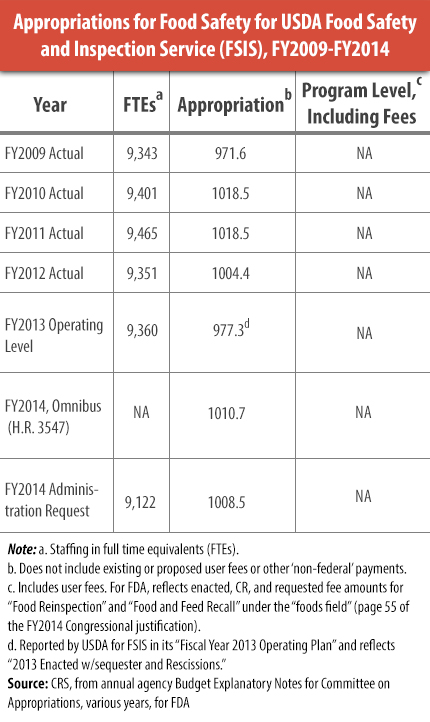 Appropriations for Food Safety for USDA Food Safety and Inspection Service (FSIS), FY2009-FY2014

| Year | FTEs$^a$ | Appropriation$^b$ | Program Level,$^c$ Including Fees |
|---|---|---|---|
| FY2009 Actual | 9,343 | 971.6 | NA |
| FY2010 Actual | 9,401 | 1018.5 | NA |
| FY2011 Actual | 9,465 | 1018.5 | NA |
| FY2012 Actual | 9,351 | 1004.4 | NA |
| FY2013 Operating Level | 9,360 | 977.3$^d$ | NA |
| FY2014, Omnibus (H.R. 3547) | NA | 1010.7 | NA |
| FY2014 Administration Request | 9,122 | 1008.5 | NA |

Note: a. Staffing in full time equivalents (FTEs).
b. Does not include existing or proposed user fees or other 'non-federal' payments.
c. Includes user fees. For FDA, reflects enacted, CR, and requested fee amounts for "Food Reinspection" and "Food and Feed Recall" under the "foods field" (page 55 of the FY2014 Congressional justification).
d. Reported by USDA for FSIS in its "Fiscal Year 2013 Operating Plan" and reflects "2013 Enacted w/sequester and Rescissions."
Source: CRS, from annual agency Budget Explanatory Notes for Committee on Appropriations, various years, for FDA